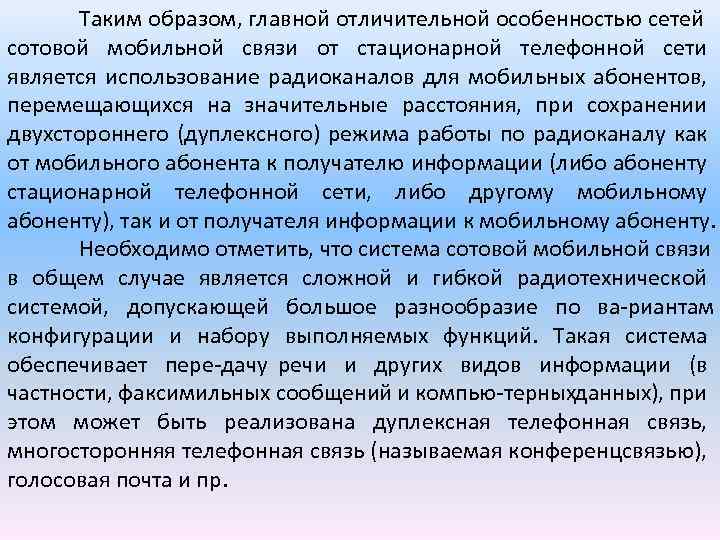 Таким образом, главной отличительной особенностью сетей сотовой мобильной связи от стационарной телефонной сети является использование радиоканалов для мобильных абонентов, перемещающихся на значительные расстояния, при сохранении двухстороннего (дуплексного) режима работы по радиоканалу как от мобильного абонента к получателю информации (либо абоненту стационарной телефонной сети, либо другому мобильному абоненту), так и от получателя информации к мобильному абоненту.

Необходимо отметить, что система сотовой мобильной связи в общем случае является сложной и гибкой радиотехнической системой, допускающей большое разнообразие по ва-риантам конфигурации и набору выполняемых функций. Такая система обеспечивает пере-дачу речи и других видов информации (в частности, факсимильных сообщений и компью-терныхданных), при этом может быть реализована дуплексная телефонная связь, многосторонняя телефонная связь (называемая конференцсвязью), голосовая почта и пр.